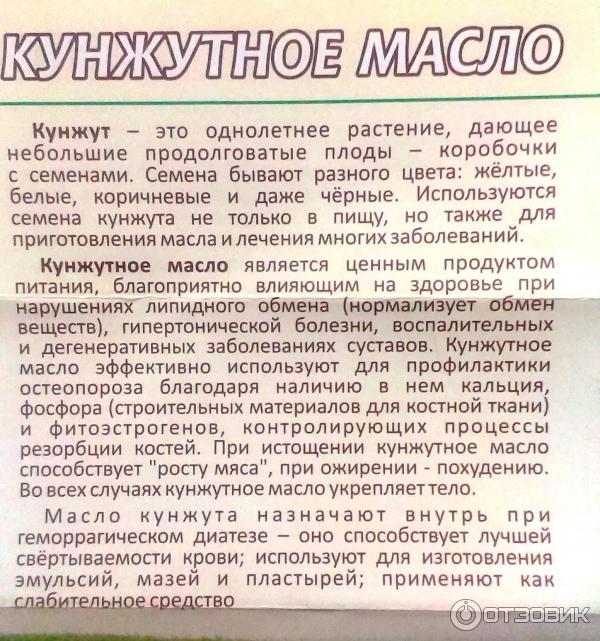 КУНЖУТНОЕ МАСЛО

Кунжут – это однолетнее растение, дающее небольшие продолговатые плоды – коробочки с семенами. Семена бывают разного цвета: жёлтые, белые, коричневые и даже чёрные. Используются семена кунжута не только в пищу, но также для приготовления масла и лечения многих заболеваний.

Кунжутное масло является ценным продуктом питания, благоприятно влияющим на здоровье при нарушениях липидного обмена (нормализует обмен веществ), гипертонической болезни, воспалительных и дегенеративных заболеваниях суставов. Кунжутное масло эффективно используют для профилактики остеопороза благодаря наличию в нем кальция, фосфора (строительных материалов для костной ткани) и фитоэстрогенов, контролирующих процессы резорбции костей. При истощении кунжутное масло способствует "росту мяса", при ожирении - похудению. Во всех случаях кунжутное масло укрепляет тело.

Масло кунжута назначают внутрь при геморрагическом диатезе – оно способствует лучшей свёртываемости крови; используют для изготовления эмульсий, мазей и пластырей; применяют как слабительное средство

ОТЗОВИК